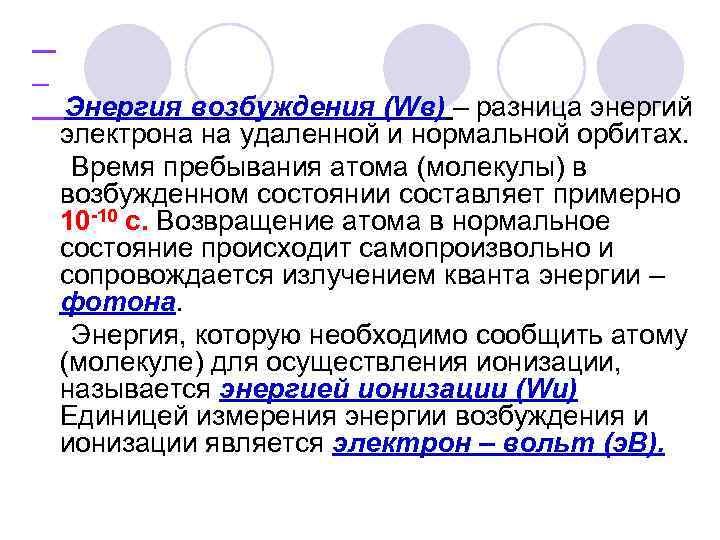 Энергия возбуждения (Wв) – разница энергий электрона на удаленной и нормальной орбитах.

Время пребывания атома (молекулы) в возбужденном состоянии составляет примерно $10^{-10}$ с. Возвращение атома в нормальное состояние происходит самопроизвольно и сопровождается излучением кванта энергии – фотона.

Энергия, которую необходимо сообщить атому (молекуле) для осуществления ионизации, называется энергией ионизации (Wи) Единицей измерения энергии возбуждения и ионизации является электрон – вольт (эВ).